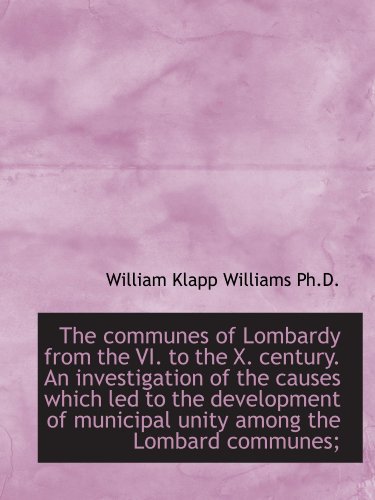 William Klapp Williams Ph.D.

The communes of Lombardy from the VI. to the X. century. An investigation of the causes which led to the development of municipal unity among the Lombard communes;